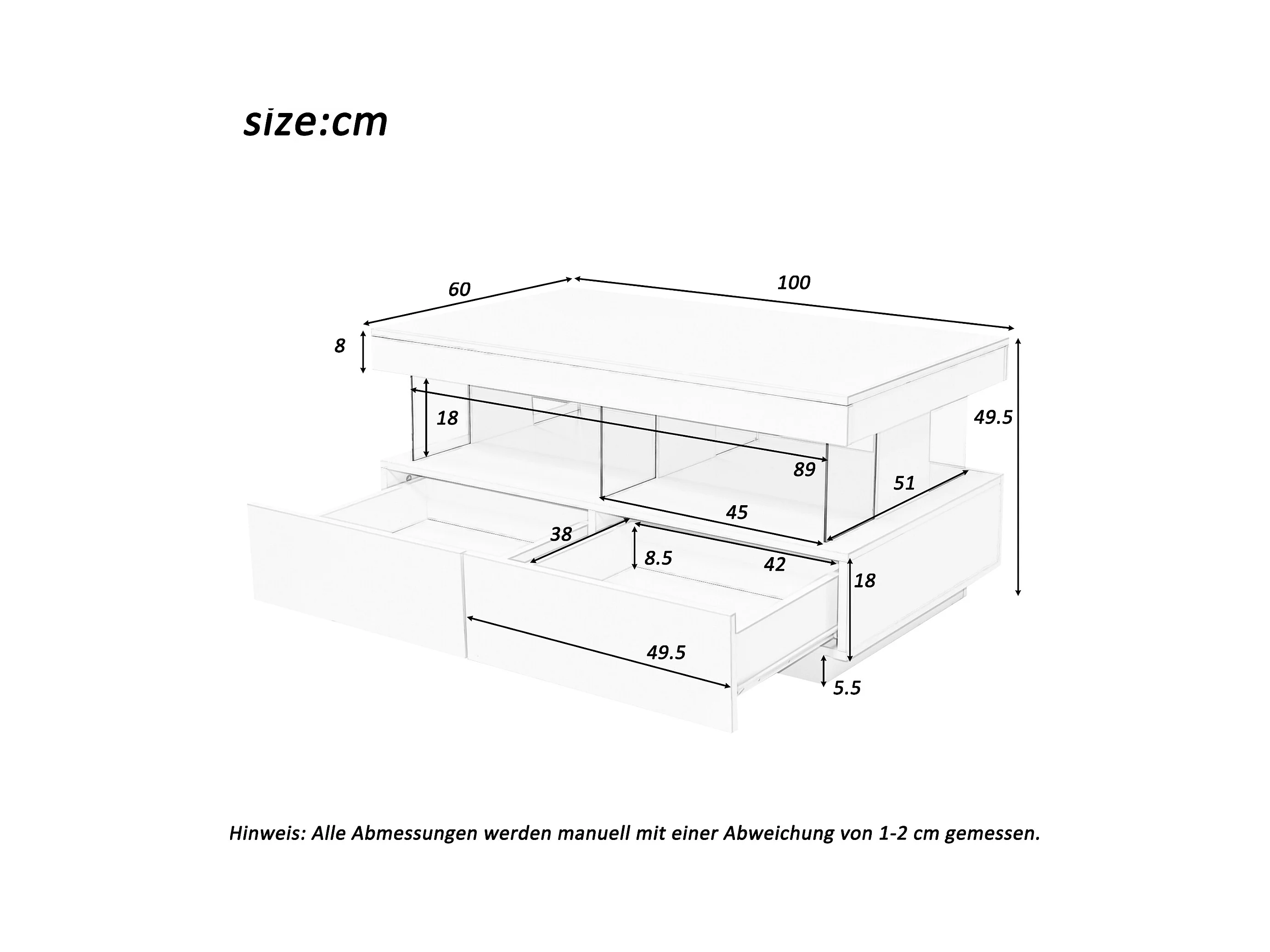 size:cm

60

100

8

18

49.5

89

51

45

38

8.5

42

18

49.5

5.5

Hinweis: Alle Abmessungen werden manuell mit einer Abweichung von 1-2 cm gemessen.